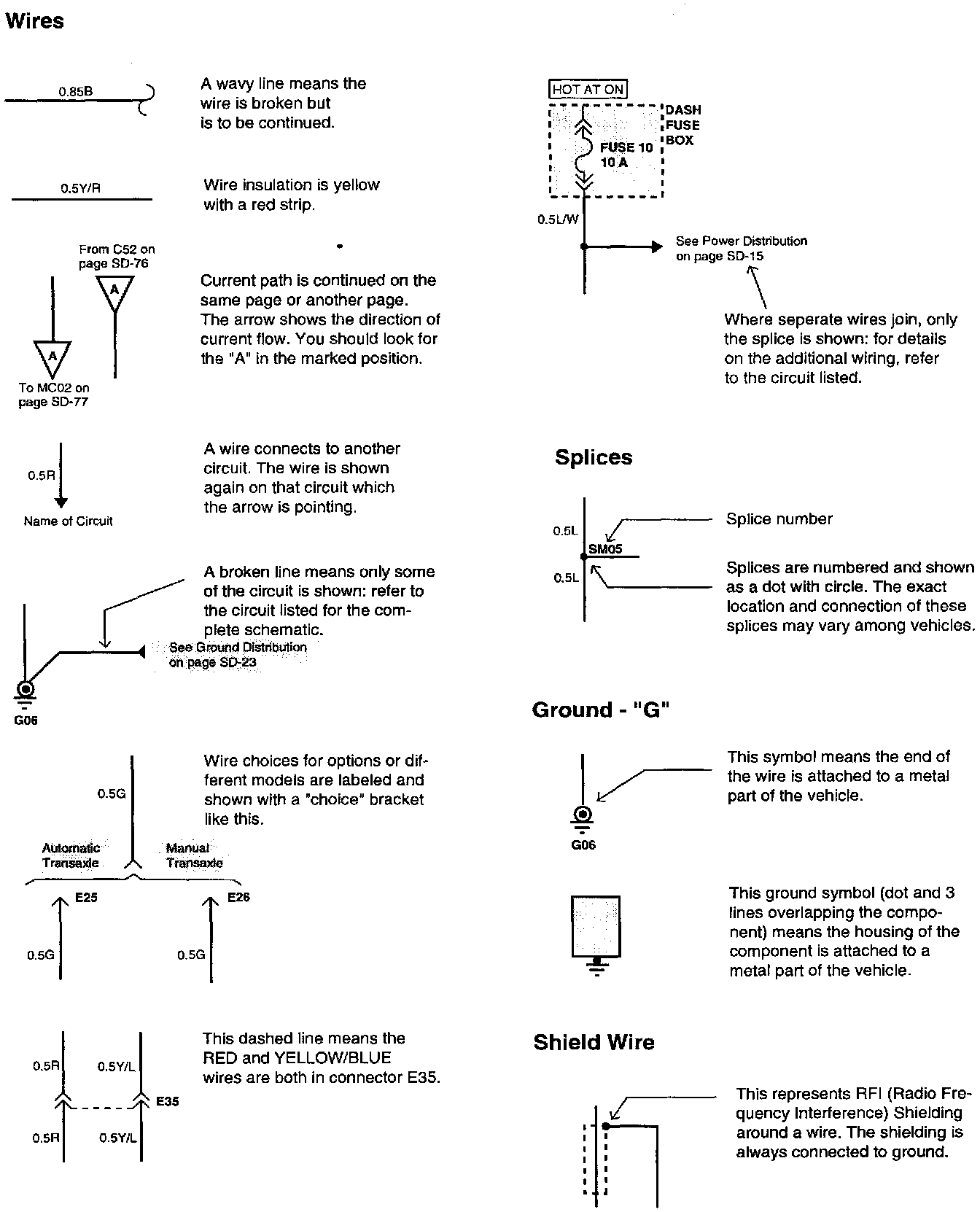 Wires

0.85B

A wavy line means the wire is broken but is to be continued.

0.5Y/R

Wire insulation is yellow with a red strip.

From C52 on page SD-76

A

A

To MC02 on page SD-77

Current path is continued on the same page or another page. The arrow shows the direction of current flow. You should look for the "A" in the marked position.

0.5R

Name of Circuit

A wire connects to another circuit. The wire is shown again on that circuit which the arrow is pointing.

A broken line means only some of the circuit is shown: refer to the circuit listed for the complete schematic.

See Ground Distribution on page SD-23

G06

0.5G

Wire choices for options or different models are labeled and shown with a "choice" bracket like this.

Automatic Transaxle

Manual Transaxle

E25

E26

0.5G

0.5G

0.5R

0.5Y/L

E35

0.5R

0.5Y/L

This dashed line means the RED and YELLOW/BLUE wires are both in connector E35.

HOT AT ON

DASH FUSE BOX

FUSE 10 10 A

0.5L/W

See Power Distribution on page SD-15

Where seperate wires join, only the splice is shown: for details on the additional wiring, refer to the circuit listed.

Splices

0.5L

SM05

0.5L

Splice number

Splices are numbered and shown as a dot with circle. The exact location and connection of these splices may vary among vehicles.

Ground - "G"

G06

This symbol means the end of the wire is attached to a metal part of the vehicle.

This ground symbol (dot and 3 lines overlapping the component) means the housing of the component is attached to a metal part of the vehicle.

Shield Wire

This represents RFI (Radio Frequency Interference) Shielding around a wire. The shielding is always connected to ground.